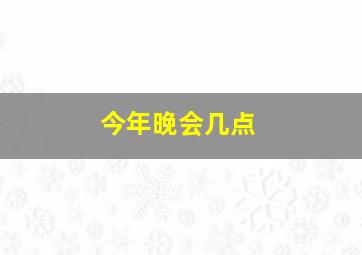 今年晚会几点